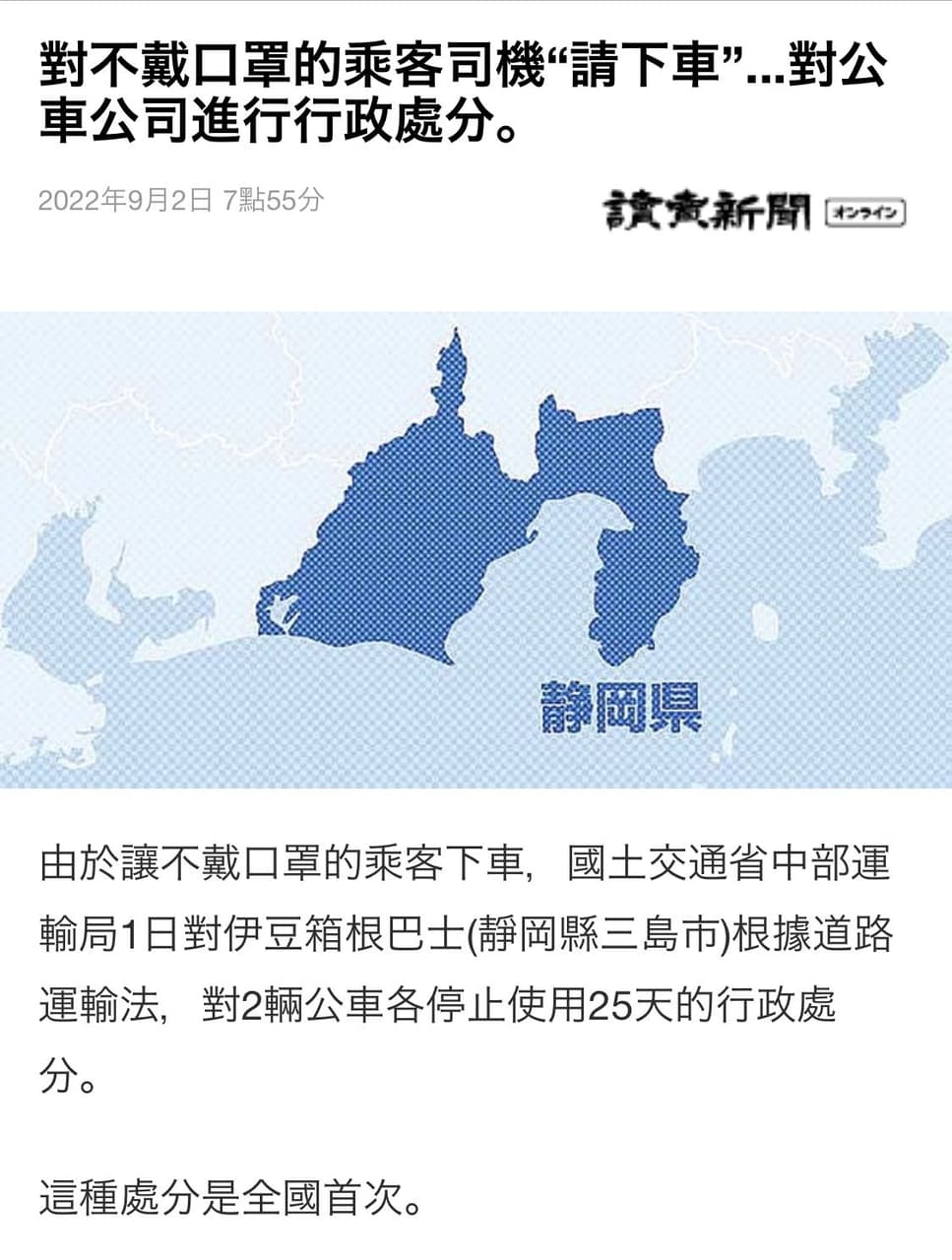 對不戴口罩的乘客司機“請下車”...對公車公司進行行政處分。

2022年9月2日 7點55分

讀賣新聞 オンライン

静岡県

由於讓不戴口罩的乘客下車，國土交通省中部運輸局1日對伊豆箱根巴士(靜岡縣三島市)根據道路運輸法，對2輛公車各停止使用25天的行政處分。

這種處分是全國首次。